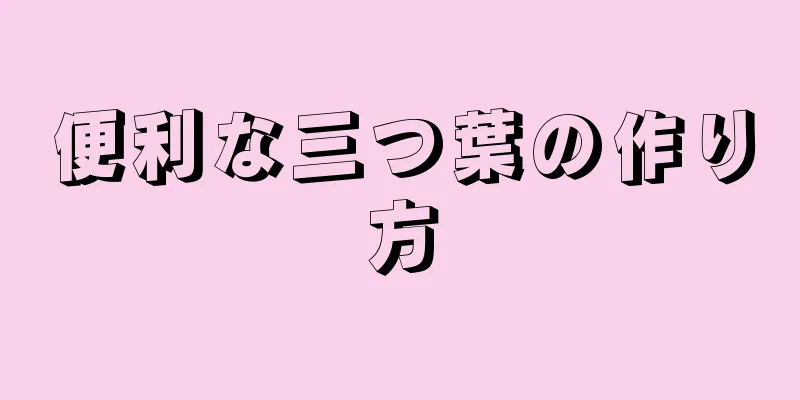 便利な三つ葉の作り方